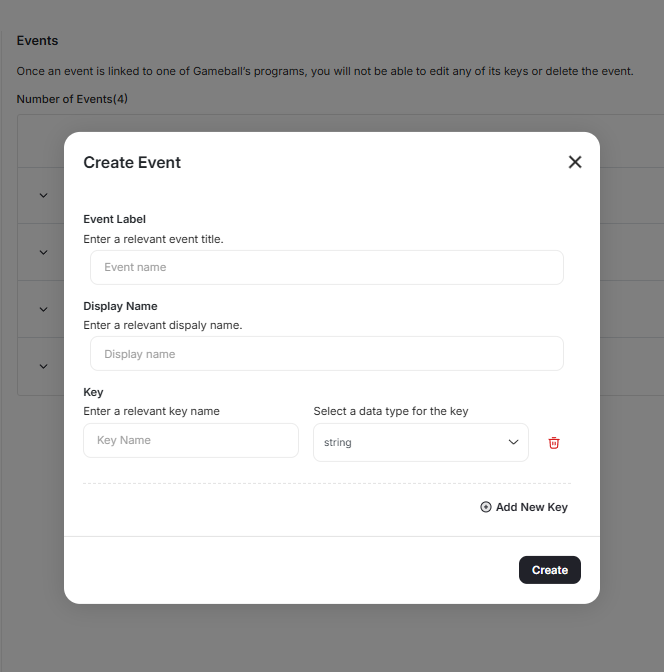 Events

Once an event is linked to one of Gameball's programs, you will not be able to edit any of its keys or delete the event.

Number of Events(4)

Create Event

Event Label
Enter a relevant event title.

Event name

Display Name
Enter a relevant dispaly name.

Display name

Key
Enter a relevant key name

Key Name

Select a data type for the key

string

Add New Key

Create